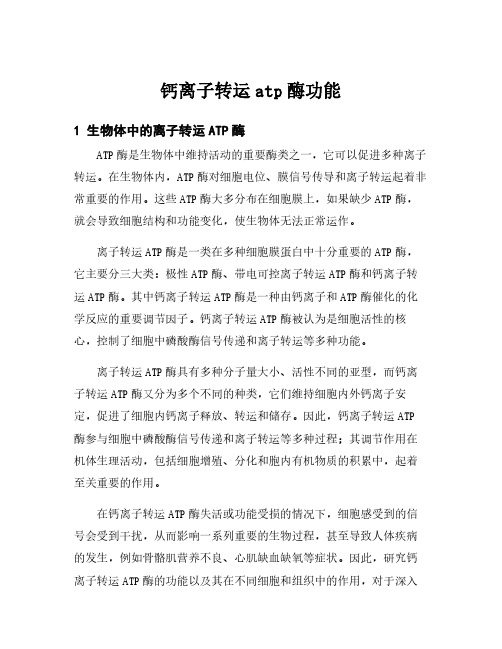 钙离子转运atp酶功能

1 生物体中的离子转运ATP酶

ATP酶是生物体中维持活动的重要酶类之一，它可以促进多种离子转运。在生物体内，ATP酶对细胞电位、膜信号传导和离子转运起着非常重要的作用。这些ATP酶大多分布在细胞膜上，如果缺少ATP酶，就会导致细胞结构和功能变化，使生物体无法正常运作。

离子转运ATP酶是一类在多种细胞膜蛋白中十分重要的ATP酶，它主要分三大类：极性ATP酶、带电可控离子转运ATP酶和钙离子转运ATP酶。其中钙离子转运ATP酶是一种由钙离子和ATP酶催化的化学反应的重要调节因子。钙离子转运ATP酶被认为是细胞活性的核心，控制了细胞中磷酸酶信号传递和离子转运等多种功能。

离子转运ATP酶具有多种分子量大小、活性不同的亚型，而钙离子转运ATP酶又分为多个不同的种类，它们维持细胞内外钙离子安定，促进了细胞内钙离子释放、转运和储存。因此，钙离子转运ATP酶参与细胞中磷酸酶信号传递和离子转运等多种过程；其调节作用在机体生理活动，包括细胞增殖、分化和胞内有机物质的积累中，起着至关重要的作用。

在钙离子转运ATP酶失活或功能受损的情况下，细胞感受到的信号会受到干扰，从而影响一系列重要的生物过程，甚至导致人体疾病的发生，例如骨骼肌营养不良、心肌缺血缺氧等症状。因此，研究钙离子转运ATP酶的功能以及其在不同细胞和组织中的作用，对于深入